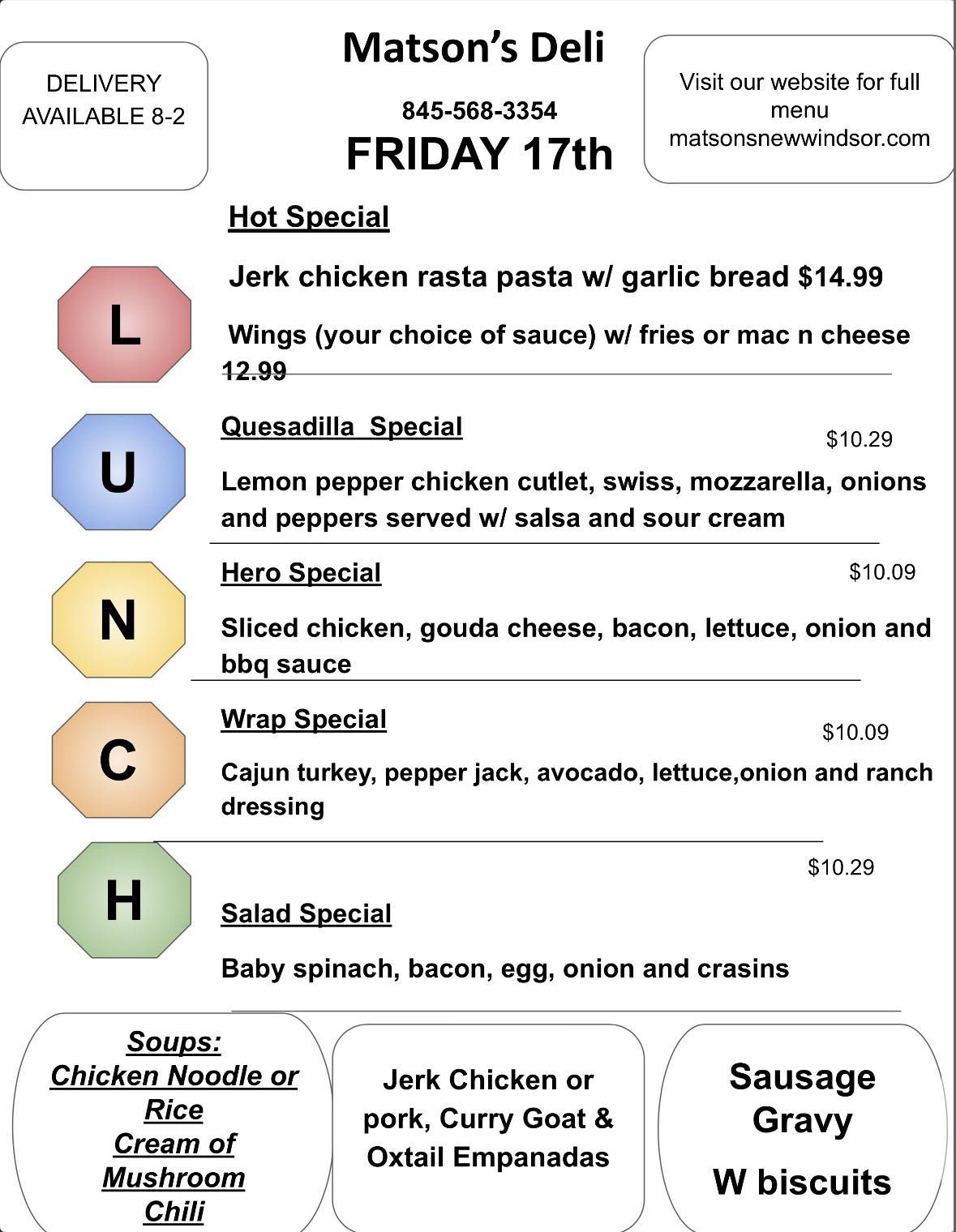 DELIVERY AVAILABLE 8-2

Matson's Deli

845-568-3354

FRIDAY 17th

Visit our website for full menu matsonsnewwindsor.com

Hot Special

L

Jerk chicken rasta pasta w/ garlic bread $14.99

Wings (your choice of sauce) w/ fries or mac n cheese 12.99

U

Quesadilla Special

$10.29

Lemon pepper chicken cutlet, swiss, mozzarella, onions and peppers served w/ salsa and sour cream

N

Hero Special

$10.09

Sliced chicken, gouda cheese, bacon, lettuce, onion and bbq sauce

C

Wrap Special

$10.09

Cajun turkey, pepper jack, avocado, lettuce,onion and ranch dressing

H

$10.29

Salad Special

Baby spinach, bacon, egg, onion and crasins

Soups:
Chicken Noodle or Rice
Cream of Mushroom
Chili

Jerk Chicken or pork, Curry Goat & Oxtail Empanadas

Sausage Gravy
W biscuits